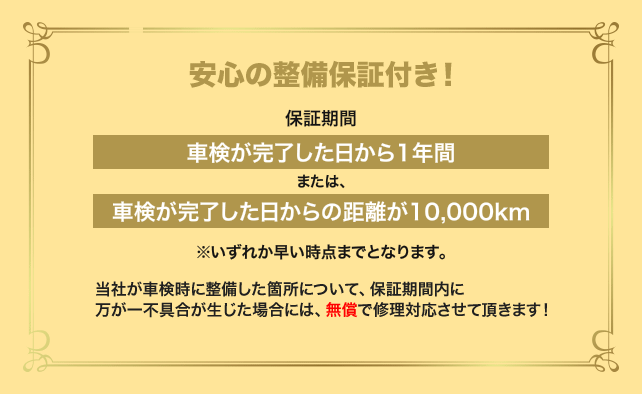 安心の整備保証付き！

保証期間

車検が完了した日から1年間

または、

車検が完了した日からの距離が10,000km

※いずれか早い時点までとなります。

当社が車検時に整備した箇所について、保証期間内に万が一不具合が生じた場合には、無償で修理対応させて頂きます！